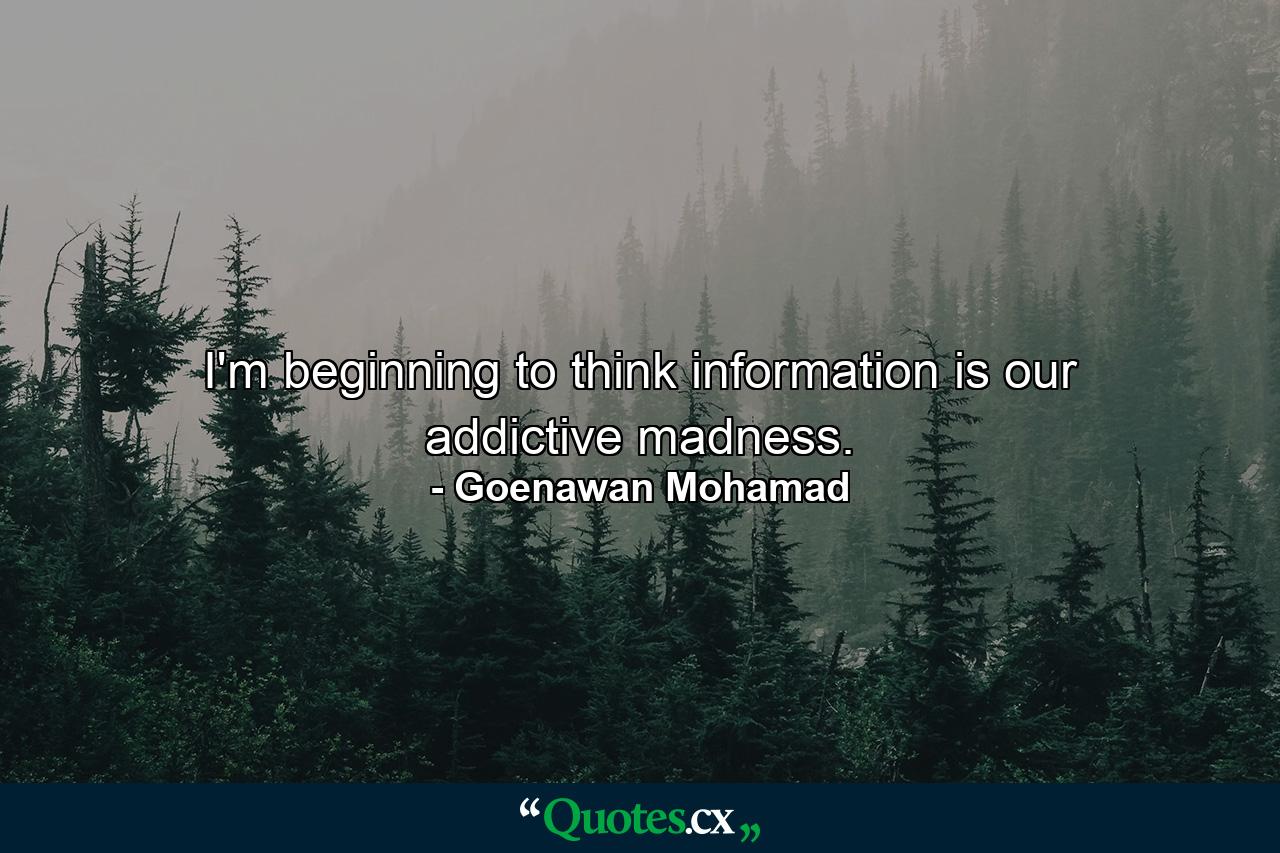 I'm beginning to think information is our addictive madness.
- Goenawan Mohamad

“Quotes.cx„